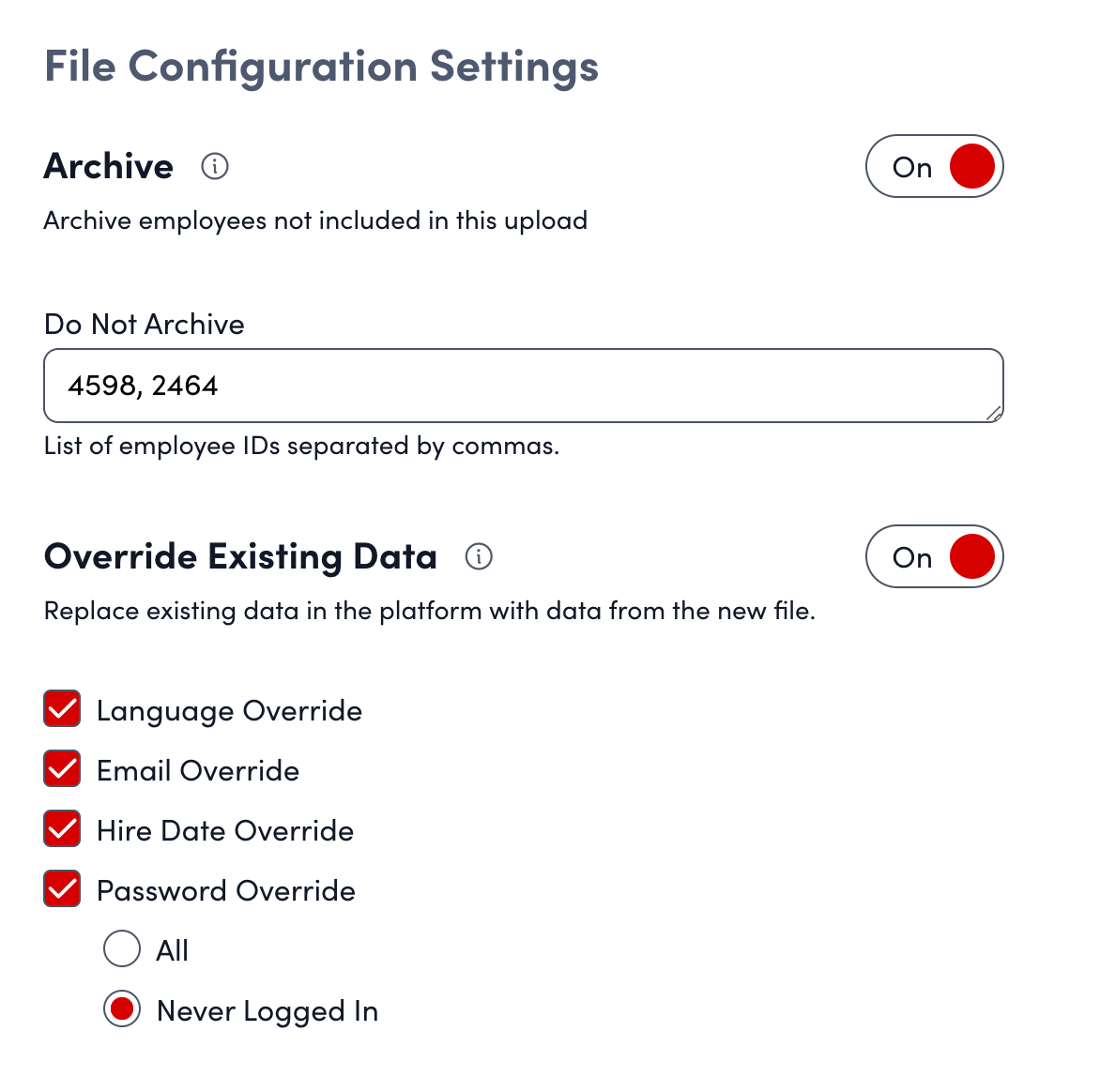 File Configuration Settings

Archive

On

Archive employees not included in this upload

Do Not Archive

4598, 2464

List of employee IDs separated by commas.

Override Existing Data

On

Replace existing data in the platform with data from the new file.

Language Override

Email Override

Hire Date Override

Password Override

All

Never Logged In